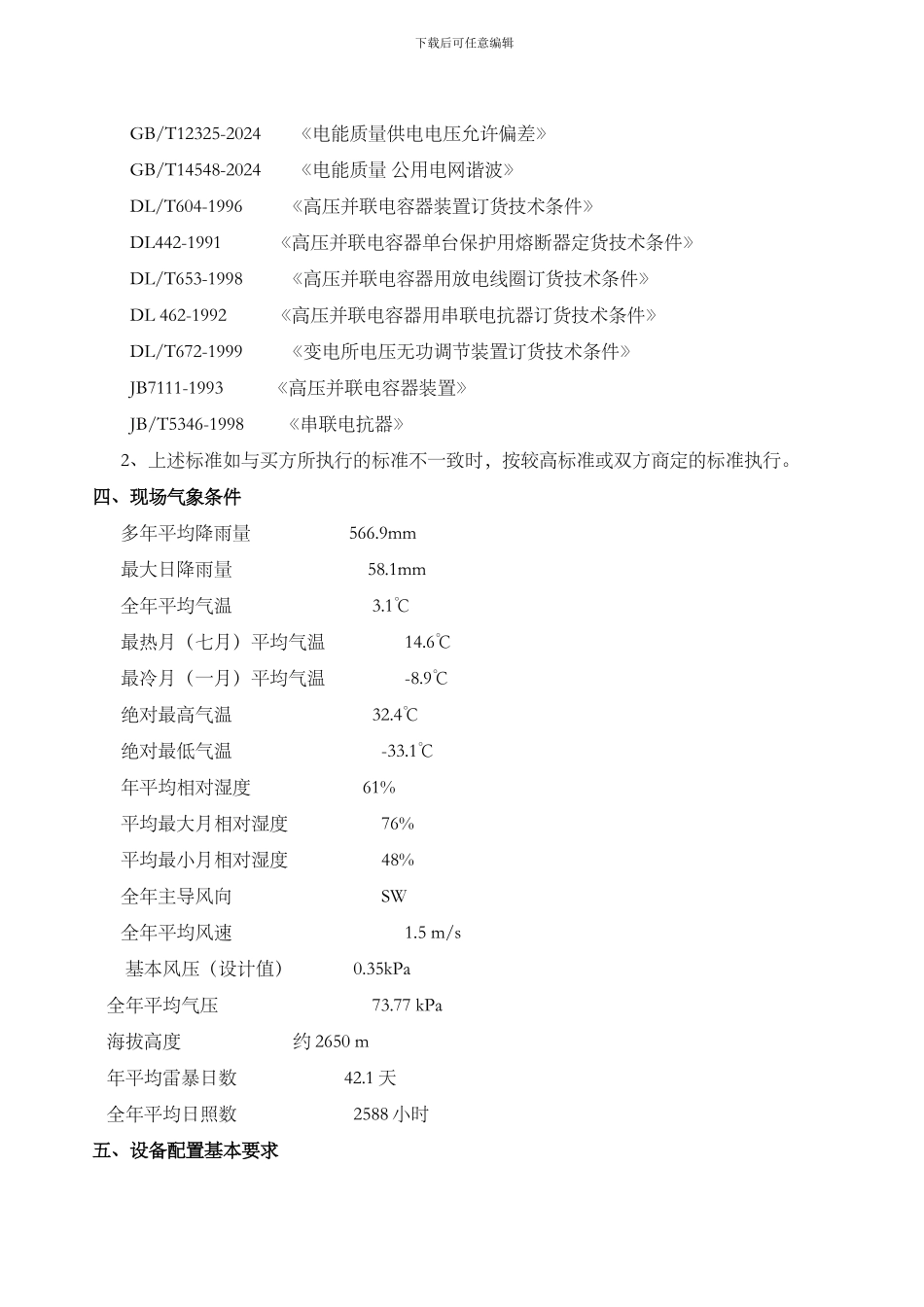 下载后可任意编辑

GB/T12325-2024 《电能质量供电电压允许偏差》
GB/T14548-2024 《电能质量 公用电网谐波》
DL/T604-1996 《高压并联电容器装置订货技术条件》
DL442-1991 《高压并联电容器单台保护用熔断器定货技术条件》
DL/T653-1998 《高压并联电容器用放电线圈订货技术条件》
DL 462-1992 《高压并联电容器用串联电抗器订货技术条件》
DL/T672-1999 《变电所电压无功调节装置订货技术条件》
JB7111-1993 《高压并联电容器装置》
JB/T5346-1998 《串联电抗器》

2、上述标准如与买方所执行的标准不一致时，按较高标准或双方商定的标准执行。

四、现场气象条件

多年平均降雨量 566.9mm
最大日降雨量 58.1mm
全年平均气温 3.1℃
最热月（七月）平均气温 14.6℃
最冷月（一月）平均气温 -8.9℃
绝对最高气温 32.4℃
绝对最低气温 -33.1℃
年平均相对湿度 61%
平均最大月相对湿度 76%
平均最小月相对湿度 48%
全年主导风向 SW
全年平均风速 1.5 m/s
基本风压（设计值） 0.35kPa
全年平均气压 73.77 kPa
海拔高度 约 2650 m
年平均雷暴日数 42.1 天
全年平均日照数 2588 小时

五、设备配置基本要求